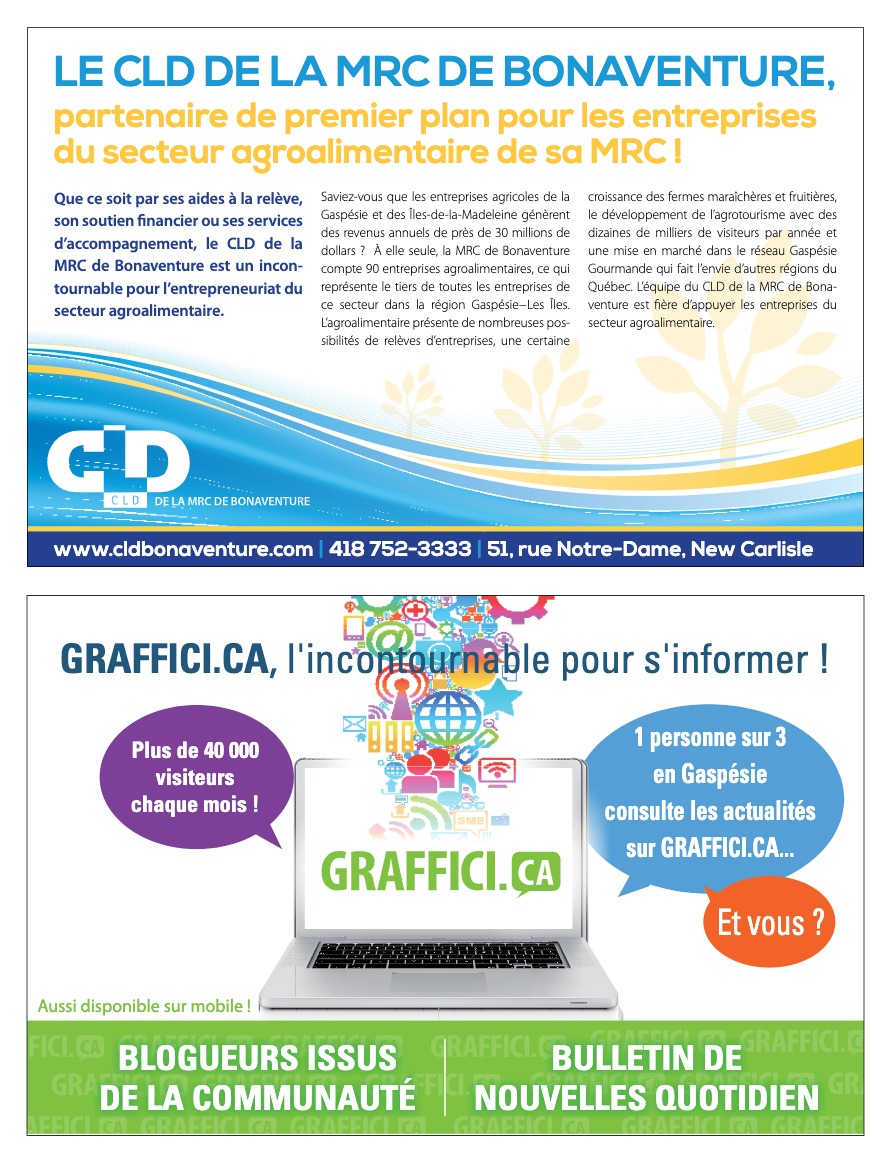 LE CLD DE LA MRC DE BONAVENTURE,
partenaire de premier plan pour les entreprises du secteur agroalimentaire de sa MRC !

Que ce soit par ses aides à la relève, son soutien financier ou ses services d'accompagnement, le CLD de la MRC de Bonaventure est un incontournable pour l'entrepreneuriat du secteur agroalimentaire.

Saviez-vous que les entreprises agricoles de la Gaspésie et des Îles-de-la-Madeleine génèrent des revenus annuels de près de 30 millions de dollars ? À elle seule, la MRC de Bonaventure compte 90 entreprises agroalimentaires, ce qui représente le tiers de toutes les entreprises de ce secteur dans la région Gaspésie–Les Îles. L'agroalimentaire présente de nombreuses possibilités de relèves d'entreprises, une certaine croissance des fermes maraîchères et fruitières, le développement de l'agrotourisme avec des dizaines de milliers de visiteurs par année et une mise en marché dans le réseau Gaspésie Gourmande qui fait l'envie d'autres régions du Québec. L'équipe du CLD de la MRC de Bonaventure est fière d'appuyer les entreprises du secteur agroalimentaire.

CLD
CLD DE LA MRC DE BONAVENTURE

www.cldbonaventure.com | 418 752-3333 | 51, rue Notre-Dame, New Carlisle

GRAFFICI.CA, l'incontournable pour s'informer !

Plus de 40 000 visiteurs chaque mois !

1 personne sur 3 en Gaspésie consulte les actualités sur GRAFFICI.CA...

Et vous ?

SMS

GRAFFICI.CA

Aussi disponible sur mobile !

BLOGUEURS ISSUS DE LA COMMUNAUTÉ

BULLETIN DE NOUVELLES QUOTIDIEN